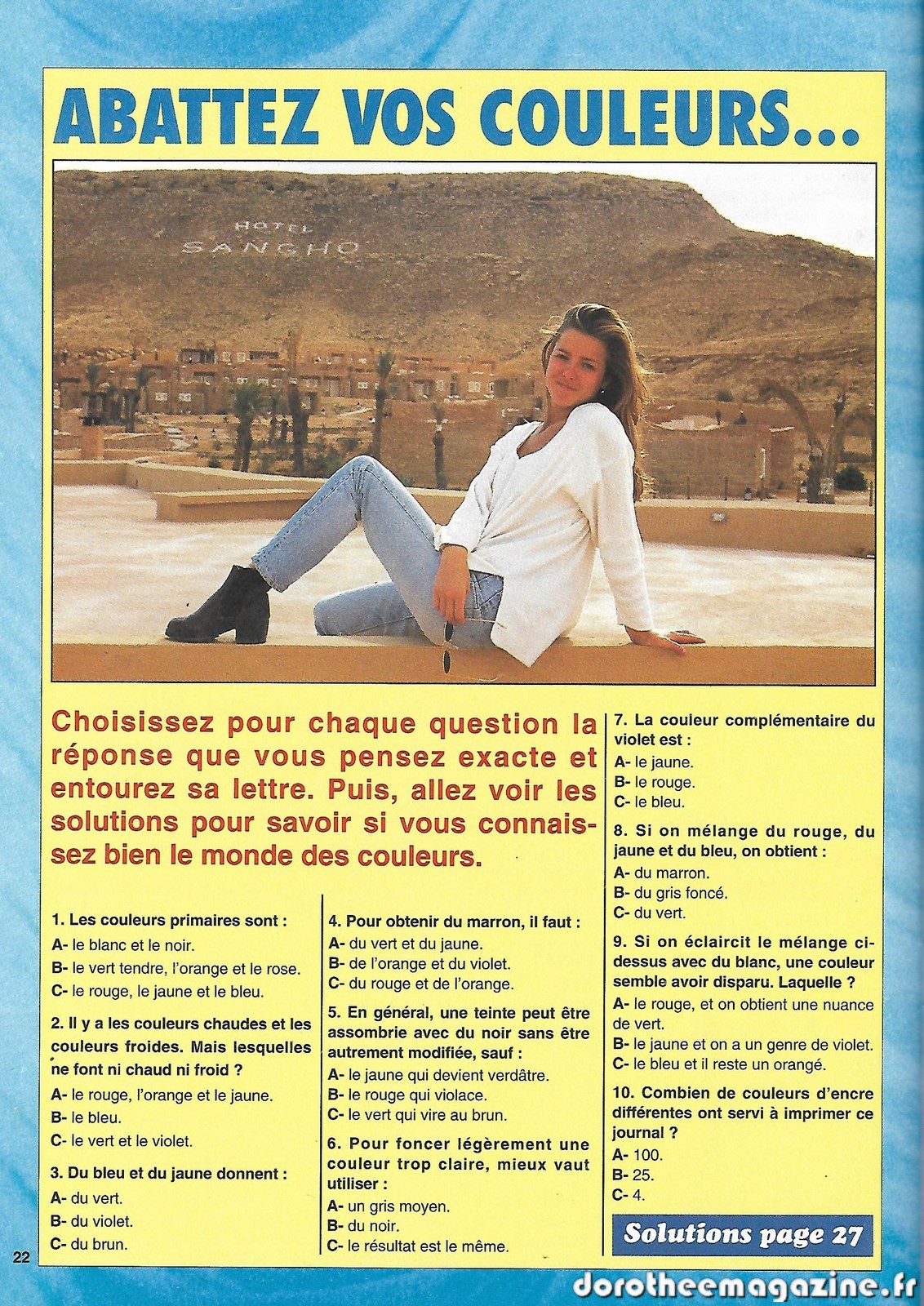 ABATTEZ VOS COULEURS...

HOTEL SANGHO

Choisissez pour chaque question la réponse que vous pensez exacte et entourez sa lettre. Puis, allez voir les solutions pour savoir si vous connaissez bien le monde des couleurs.

1. Les couleurs primaires sont :
A- le blanc et le noir.
B- le vert tendre, l'orange et le rose.
C- le rouge, le jaune et le bleu.

2. Il y a les couleurs chaudes et les couleurs froides. Mais lesquelles ne font ni chaud ni froid ?
A- le rouge, l'orange et le jaune.
B- le bleu.
C- le vert et le violet.

3. Du bleu et du jaune donnent :
A- du vert.
B- du violet.
C- du brun.

4. Pour obtenir du marron, il faut :
A- du vert et du jaune.
B- de l'orange et du violet.
C- du rouge et de l'orange.

5. En général, une teinte peut être assombrie avec du noir sans être autrement modifiée, sauf :
A- le jaune qui devient verdâtre.
B- le rouge qui violace.
C- le vert qui vire au brun.

6. Pour foncer légèrement une couleur trop claire, mieux vaut utiliser :
A- un gris moyen.
B- du noir.
C- le résultat est le même.

7. La couleur complémentaire du violet est :
A- le jaune.
B- le rouge.
C- le bleu.

8. Si on mélange du rouge, du jaune et du bleu, on obtient :
A- du marron.
B- du gris foncé.
C- du vert.

9. Si on éclaircit le mélange ci-dessus avec du blanc, une couleur semble avoir disparu. Laquelle ?
A- le rouge, et on obtient une nuance de vert.
B- le jaune et on a un genre de violet.
C- le bleu et il reste un orangé.

10. Combien de couleurs d'encre différentes ont servi à imprimer ce journal ?
A- 100.
B- 25.
C- 4.

Solutions page 27

22

dorotheemagazine.fr